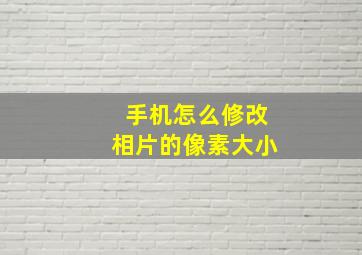 手机怎么修改
相片的像素大小